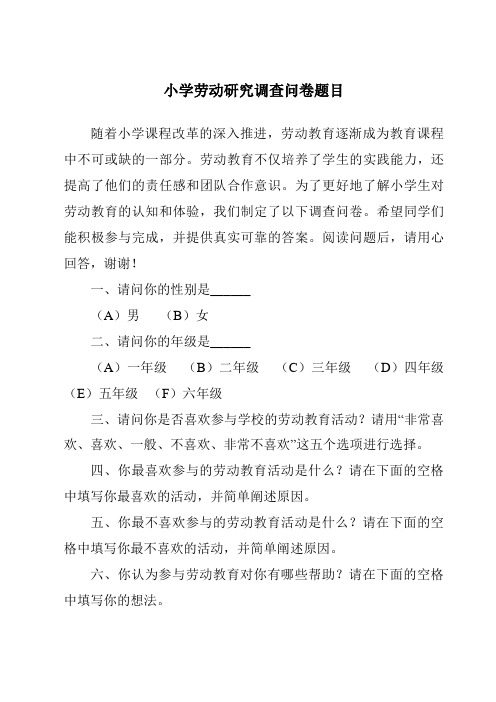 小学劳动研究调查问卷题目

随着小学课程改革的深入推进，劳动教育逐渐成为教育课程中不可或缺的一部分。劳动教育不仅培养了学生的实践能力，还提高了他们的责任感和团队合作意识。为了更好地了解小学生对劳动教育的认知和体验，我们制定了以下调查问卷。希望同学们能积极参与完成，并提供真实可靠的答案。阅读问题后，请用心回答，谢谢！

一、请问你的性别是______

（A）男　（B）女

二、请问你的年级是______

（A）一年级　（B）二年级　（C）三年级　（D）四年级　（E）五年级　（F）六年级

三、请问你是否喜欢参与学校的劳动教育活动？请用“非常喜欢、喜欢、一般、不喜欢、非常不喜欢”这五个选项进行选择。

四、你最喜欢参与的劳动教育活动是什么？请在下面的空格中填写你最喜欢的活动，并简单阐述原因。

五、你最不喜欢参与的劳动教育活动是什么？请在下面的空格中填写你最不喜欢的活动，并简单阐述原因。

六、你认为参与劳动教育对你有哪些帮助？请在下面的空格中填写你的想法。